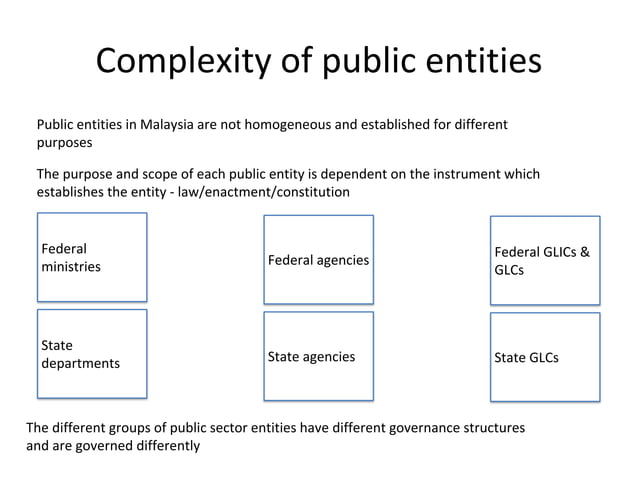 Complexity of public entities

Public entities in Malaysia are not homogeneous and established for different purposes

The purpose and scope of each public entity is dependent on the instrument which establishes the entity - law/enactment/constitution

Federal ministries

Federal agencies

Federal GLICs & GLCs

State departments

State agencies

State GLCs

The different groups of public sector entities have different governance structures and are governed differently